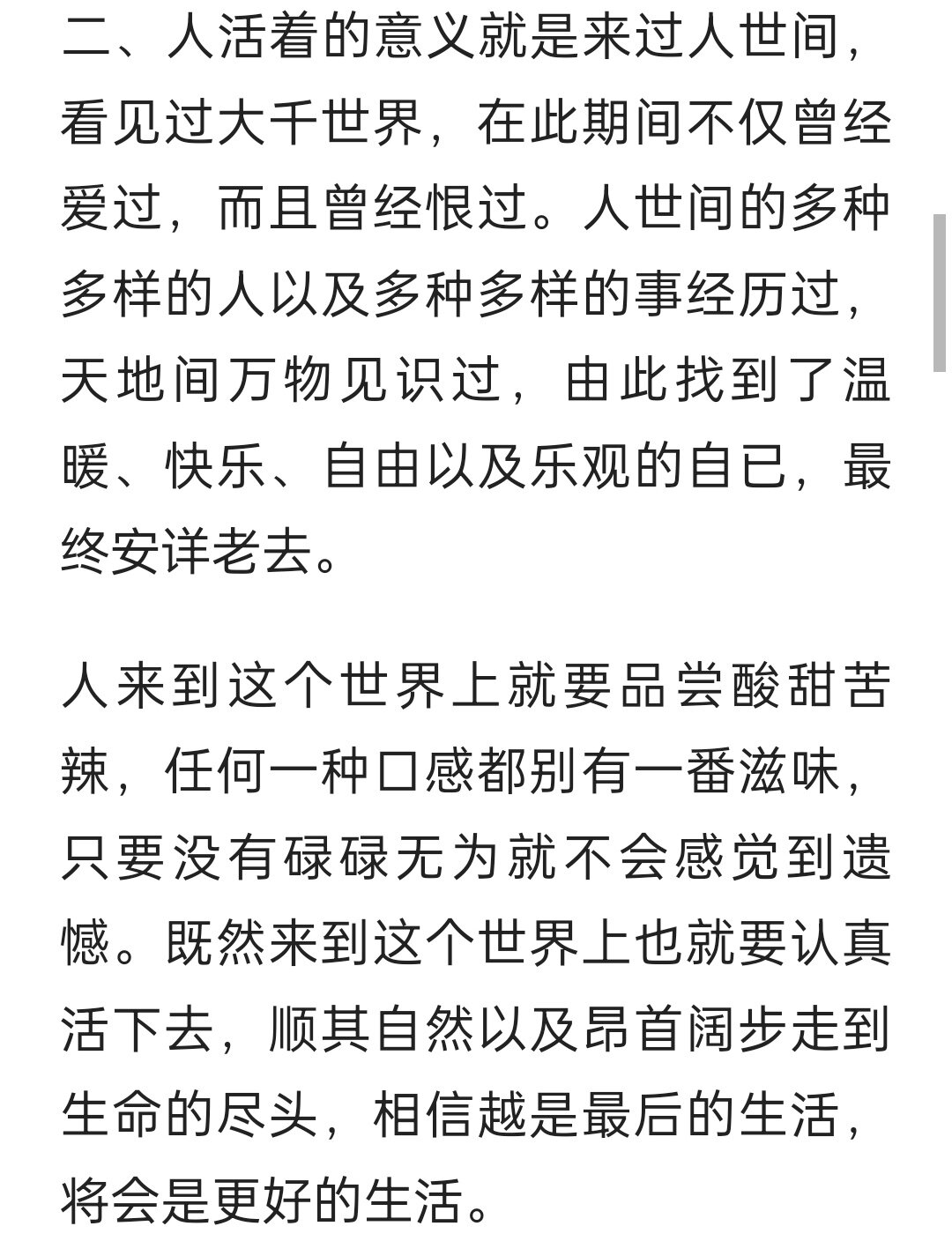 二、人活着的意义就是来过人世间，看见过大千世界，在此期间不仅曾经爱过，而且曾经恨过。人世间的多种多样的人以及多种多样的事经历过，天地间万物见识过，由此找到了温暖、快乐、自由以及乐观的自已，最终安详老去。

人来到这个世界上就要品尝酸甜苦辣，任何一种口感都别有一番滋味，只要没有碌碌无为就不会感觉到遗憾。既然来到这个世界上也就要认真活下去，顺其自然以及昂首阔步走到生命的尽头，相信越是最后的生活，将会是更好的生活。